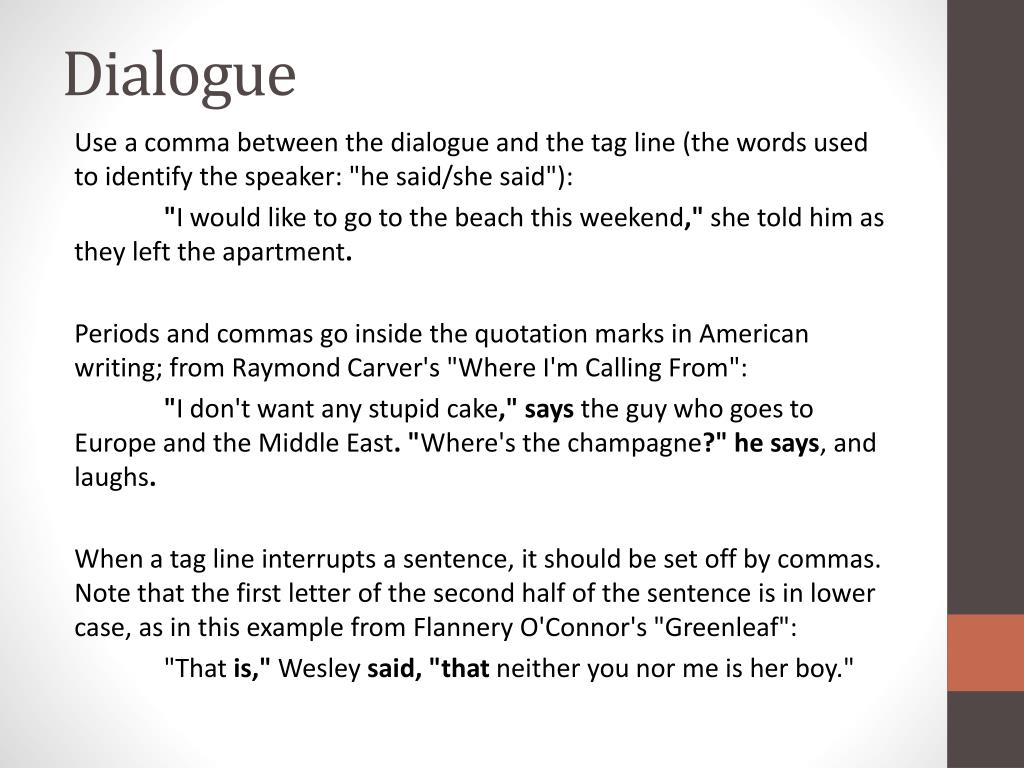 Dialogue

Use a comma between the dialogue and the tag line (the words used to identify the speaker: "he said/she said"):

"I would like to go to the beach this weekend," she told him as they left the apartment.

Periods and commas go inside the quotation marks in American writing; from Raymond Carver's "Where I'm Calling From":

"I don't want any stupid cake," says the guy who goes to Europe and the Middle East. "Where's the champagne?" he says, and laughs.

When a tag line interrupts a sentence, it should be set off by commas. Note that the first letter of the second half of the sentence is in lower case, as in this example from Flannery O'Connor's "Greenleaf":

"That is," Wesley said, "that neither you nor me is her boy."